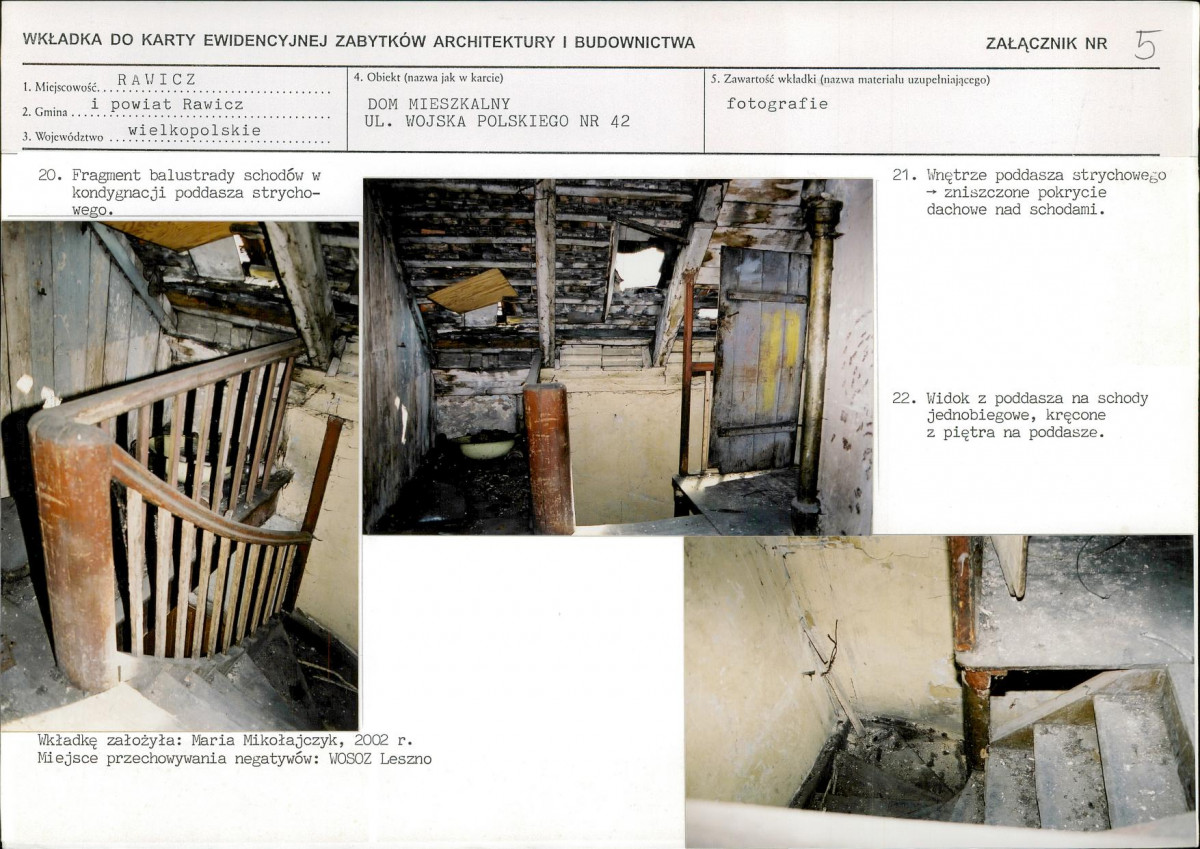 WKŁADKA DO KARTY EWIDENCYJNEJ ZABYTKÓW ARCHITEKTURY I BUDOWNICTWA

ZAŁĄCZNIK NR 5

1. Miejscowość RAWICZ
2. Gmina i powiat Rawicz
3. Województwo wielkopolskie

4. Obiekt (nazwa jak w karcie)
DOM MIESZKALNY
UL. WOJSKA POLSKIEGO NR 42

5. Zawartość wkładki (nazwa materiału uzupełniającego)
fotografie

20. Fragment balustrady schodów w kondygnacji poddasza strychowego.

21. Wnętrze poddasza strychowego → zniszczone pokrycie dachowe nad schodami.

22. Widok z poddasza na schody jednobiegowe, kręcone z piętra na poddasze.

Wkładkę założyła: Maria Mikołajczyk, 2002 r.
Miejsce przechowywania negatywów: WOSOZ Leszno